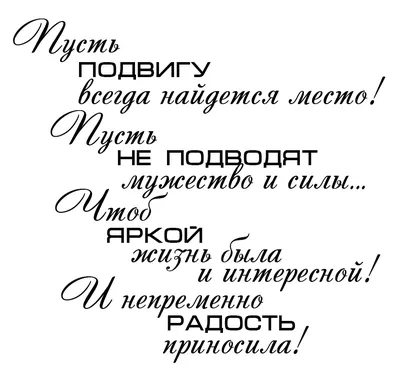 Пусть
ПОДВИГУ
всегда найдется место!
Пусть
НЕ ПОДВОДЯТ
мужество и силы...
Чтоб
ЯРКОЙ
жизнь была
и интересной!
И непременно
РАДОСТЬ
приносила!